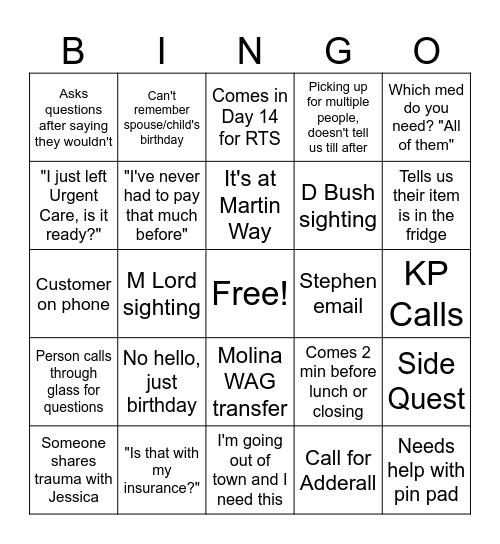 | B | I | N | G | O |
|---|---|---|---|---|
| Asks questions after saying they wouldn't | Can't remember spouse/child's birthday | Comes in Day 14 for RTS | Picking up for multiple people, doesn't tell us till after | Which med do you need? "All of them" |
| "I just left Urgent Care, is it ready?" | "I've never had to pay that much before" | It's at Martin Way | D Bush sighting | Tells us their item is in the fridge |
| Customer on phone | M Lord sighting | Free! | Stephen email | KP Calls |
| Person calls through glass for questions | No hello, just birthday | Molina WAG transfer | Comes 2 min before lunch or closing | Side Quest |
| Someone shares trauma with Jessica | "Is that with my insurance?" | I'm going out of town and I need this | Call for Adderall | Needs help with pin pad |